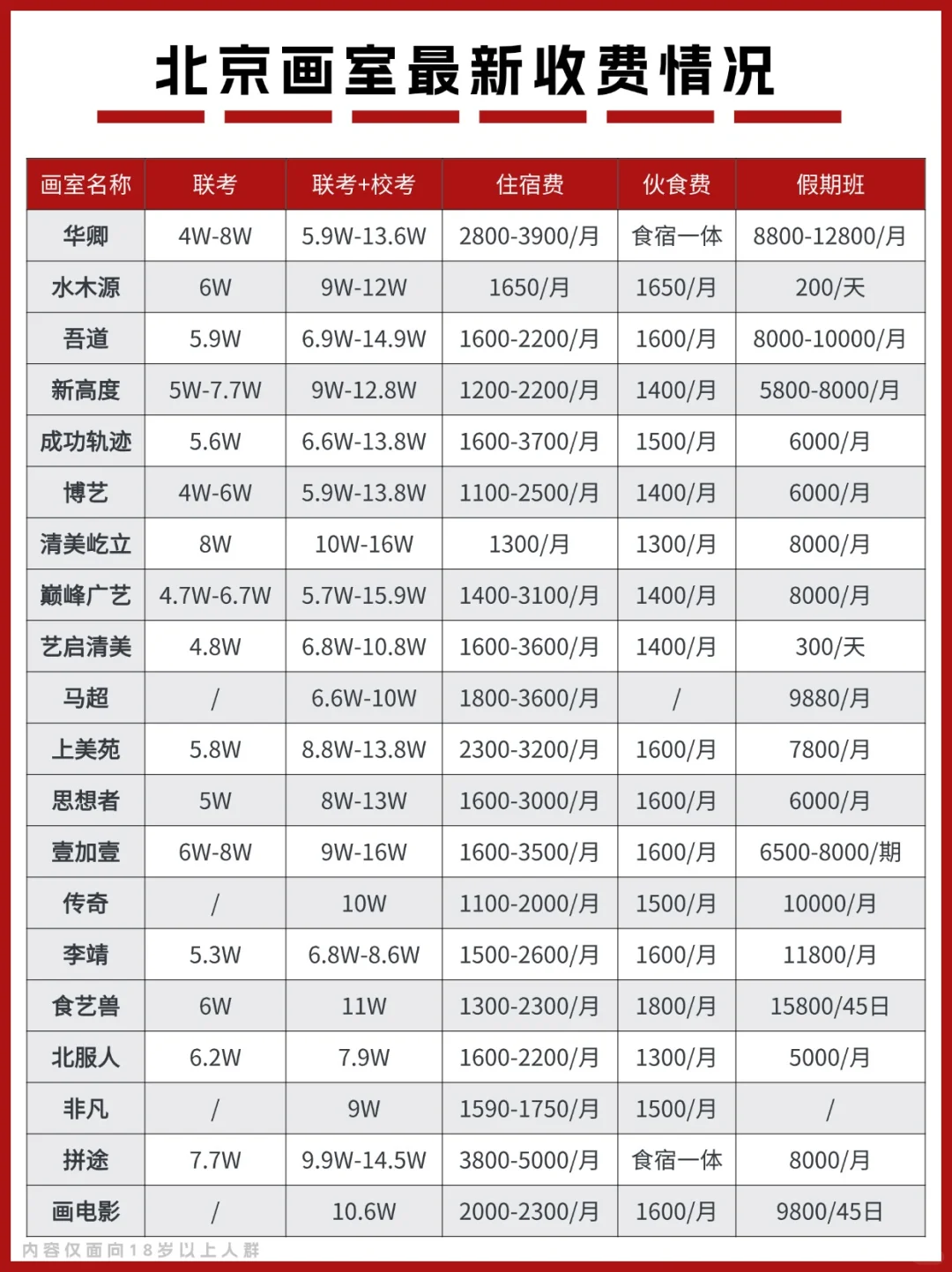 北京画室最新收费情况

| 画室名称 | 联考 | 联考+校考 | 住宿费 | 伙食费 | 假期班 |
|---|---|---|---|---|---|
| 华卿 | 4W-8W | 5.9W-13.6W | 2800-3900/月 | 食宿一体 | 8800-12800/月 |
| 水木源 | 6W | 9W-12W | 1650/月 | 1650/月 | 200/天 |
| 吾道 | 5.9W | 6.9W-14.9W | 1600-2200/月 | 1600/月 | 8000-10000/月 |
| 新高度 | 5W-7.7W | 9W-12.8W | 1200-2200/月 | 1400/月 | 5800-8000/月 |
| 成功轨迹 | 5.6W | 6.6W-13.8W | 1600-3700/月 | 1500/月 | 6000/月 |
| 博艺 | 4W-6W | 5.9W-13.8W | 1100-2500/月 | 1400/月 | 6000/月 |
| 清美屹立 | 8W | 10W-16W | 1300/月 | 1300/月 | 8000/月 |
| 巅峰广艺 | 4.7W-6.7W | 5.7W-15.9W | 1400-3100/月 | 1400/月 | 8000/月 |
| 艺启清美 | 4.8W | 6.8W-10.8W | 1600-3600/月 | 1400/月 | 300/天 |
| 马超 | / | 6.6W-10W | 1800-3600/月 | / | 9880/月 |
| 上美苑 | 5.8W | 8.8W-13.8W | 2300-3200/月 | 1600/月 | 7800/月 |
| 思想者 | 5W | 8W-13W | 1600-3000/月 | 1600/月 | 6000/月 |
| 壹加壹 | 6W-8W | 9W-16W | 1600-3500/月 | 1600/月 | 6500-8000/期 |
| 传奇 | / | 10W | 1100-2000/月 | 1500/月 | 10000/月 |
| 李靖 | 5.3W | 6.8W-8.6W | 1500-2600/月 | 1600/月 | 11800/月 |
| 食艺兽 | 6W | 11W | 1300-2300/月 | 1800/月 | 15800/45日 |
| 北服人 | 6.2W | 7.9W | 1600-2200/月 | 1300/月 | 5000/月 |
| 非凡 | / | 9W | 1590-1750/月 | 1500/月 | / |
| 拼途 | 7.7W | 9.9W-14.5W | 3800-5000/月 | 食宿一体 | 8000/月 |
| 画电影 | / | 10.6W | 2000-2300/月 | 1600/月 | 9800/45日 |

内容仅面向18岁以上人群